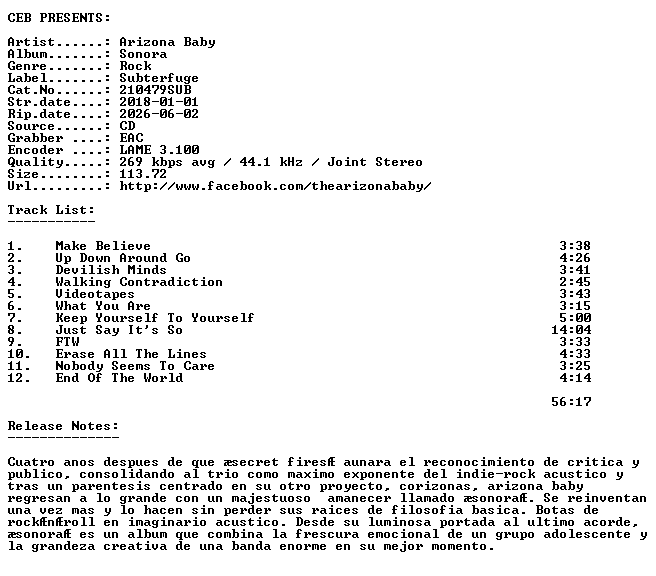 CEB PRESENTS:

Artist......: Arizona Baby
Album.......: Sonora
Genre.......: Rock
Label.......: Subterfuge
Cat.No......: 210479SUB
Str.date....: 2018-01-01
Rip.date....: 2026-06-02
Source......: CD
Grabber ....: EAC
Encoder ....: LAME 3.100
Quality.....: 269 kbps avg / 44.1 kHz / Joint Stereo
Size........: 113.72
Url.........: http://www.facebook.com/thearizonababy/

Track List:
-----------

1. Make Believe 3:38
2. Up Down Around Go 4:26
3. Devilish Minds 3:41
4. Walking Contradiction 2:45
5. Videotapes 3:43
6. What You Are 3:15
7. Keep Yourself To Yourself 5:00
8. Just Say It's So 14:04
9. FTW 3:33
10. Erase All The Lines 4:33
11. Nobody Seems To Care 3:25
12. End Of The World 4:14

56:17

Release Notes:
--------------

Cuatro anos despues de que æsecret firesÆ aunara el reconocimiento de critica y publico, consolidando al trio como maximo exponente del indie-rock acustico y tras un parentesis centrado en su otro proyecto, corizonas, arizona baby regresan a lo grande con un majestuoso amanecer llamado æsonoraÆ. Se reinventan una vez mas y lo hacen sin perder sus raices de filosofia basica. Botas de rockÆnÆroll en imaginario acustico. Desde su luminosa portada al ultimo acorde, æsonoraÆ es un album que combina la frescura emocional de un grupo adolescente y la grandeza creativa de una banda enorme en su mejor momento.